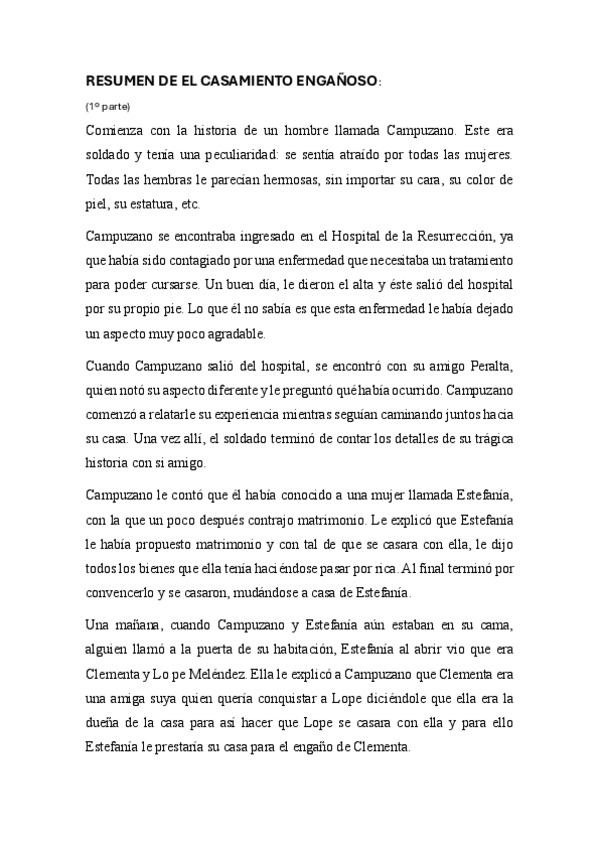 RESUMEN DE EL CASAMIENTO ENGAÑOSO:

(1º parte)

Comienza con la historia de un hombre llamada Campuzano. Este era soldado y tenía una peculiaridad: se sentía atraído por todas las mujeres. Todas las hembras le parecían hermosas, sin importar su cara, su color de piel, su estatura, etc.

Campuzano se encontraba ingresado en el Hospital de la Resurrección, ya que había sido contagiado por una enfermedad que necesitaba un tratamiento para poder cursarse. Un buen día, le dieron el alta y éste salió del hospital por su propio pie. Lo que él no sabía es que esta enfermedad le había dejado un aspecto muy poco agradable.

Cuando Campuzano salió del hospital, se encontró con su amigo Peralta, quien notó su aspecto diferente y le preguntó qué había ocurrido. Campuzano comenzó a relatarle su experiencia mientras seguían caminando juntos hacia su casa. Una vez allí, el soldado terminó de contar los detalles de su trágica historia con si amigo.

Campuzano le contó que él había conocido a una mujer llamada Estefanía, con la que un poco después contrajo matrimonio. Le explicó que Estefanía le había propuesto matrimonio y con tal de que se casara con ella, le dijo todos los bienes que ella tenía haciéndose pasar por rica. Al final terminó por convencerlo y se casaron, mudándose a casa de Estefanía.

Una mañana, cuando Campuzano y Estefanía aún estaban en su cama, alguien llamó a la puerta de su habitación, Estefanía al abrir vio que era Clementa y Lope Meléndez. Ella le explicó a Campuzano que Clementa era una amiga suya quien quería conquistar a Lope diciéndole que ella era la dueña de la casa para así hacer que Lope se casara con ella y para ello Estefanía le prestaría su casa para el engaño de Clementa.